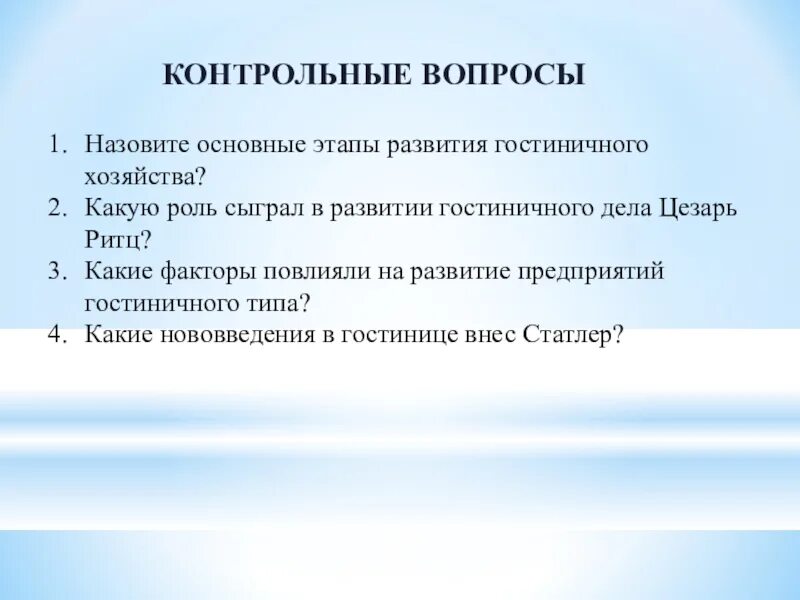 КОНТРОЛЬНЫЕ ВОПРОСЫ

1. Назовите основные этапы развития гостиничного хозяйства?
2. Какую роль сыграл в развитии гостиничного дела Цезарь Ритц?
3. Какие факторы повлияли на развитие предприятий гостиничного типа?
4. Какие нововведения в гостинице внес Статлер?